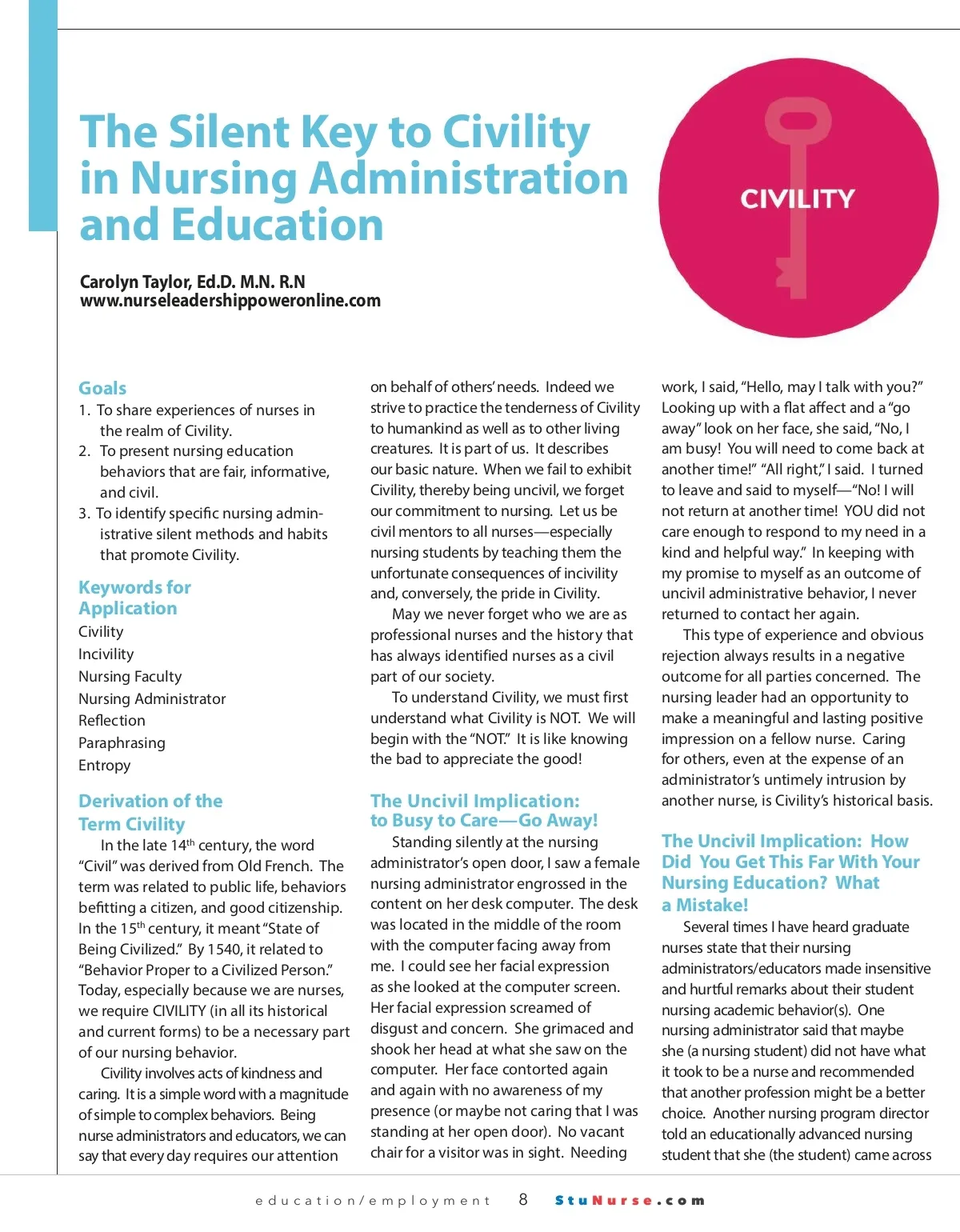 The Silent Key to Civility in Nursing Administration and Education

CIVILITY

Carolyn Taylor, Ed.D. M.N. R.N
www.nurseleadershippoweronline.com

Goals
1. To share experiences of nurses in the realm of Civility.
2. To present nursing education behaviors that are fair, informative, and civil.
3. To identify specific nursing administrative silent methods and habits that promote Civility.

Keywords for Application
Civility
Incivility
Nursing Faculty
Nursing Administrator
Reflection
Paraphrasing
Entropy

Derivation of the Term Civility
In the late 14$^{th}$ century, the word "Civil" was derived from Old French. The term was related to public life, behaviors befitting a citizen, and good citizenship. In the 15$^{th}$ century, it meant "State of Being Civilized." By 1540, it related to "Behavior Proper to a Civilized Person." Today, especially because we are nurses, we require CIVILITY (in all its historical and current forms) to be a necessary part of our nursing behavior.

Civility involves acts of kindness and caring. It is a simple word with a magnitude of simple to complex behaviors. Being nurse administrators and educators, we can say that every day requires our attention on behalf of others' needs. Indeed we strive to practice the tenderness of Civility to humankind as well as to other living creatures. It is part of us. It describes our basic nature. When we fail to exhibit Civility, thereby being uncivil, we forget our commitment to nursing. Let us be civil mentors to all nurses—especially nursing students by teaching them the unfortunate consequences of incivility and, conversely, the pride in Civility.

May we never forget who we are as professional nurses and the history that has always identified nurses as a civil part of our society.

To understand Civility, we must first understand what Civility is NOT. We will begin with the "NOT." It is like knowing the bad to appreciate the good!

The Uncivil Implication: to Busy to Care—Go Away!
Standing silently at the nursing administrator's open door, I saw a female nursing administrator engrossed in the content on her desk computer. The desk was located in the middle of the room with the computer facing away from me. I could see her facial expression as she looked at the computer screen. Her facial expression screamed of disgust and concern. She grimaced and shook her head at what she saw on the computer. Her face contorted again and again with no awareness of my presence (or maybe not caring that I was standing at her open door). No vacant chair for a visitor was in sight. Needing work, I said, "Hello, may I talk with you?" Looking up with a flat affect and a "go away" look on her face, she said, "No, I am busy! You will need to come back at another time!" "All right," I said. I turned to leave and said to myself—"No! I will not return at another time! YOU did not care enough to respond to my need in a kind and helpful way." In keeping with my promise to myself as an outcome of uncivil administrative behavior, I never returned to contact her again.

This type of experience and obvious rejection always results in a negative outcome for all parties concerned. The nursing leader had an opportunity to make a meaningful and lasting positive impression on a fellow nurse. Caring for others, even at the expense of an administrator's untimely intrusion by another nurse, is Civility's historical basis.

The Uncivil Implication: How Did You Get This Far With Your Nursing Education? What a Mistake!
Several times I have heard graduate nurses state that their nursing administrators/educators made insensitive and hurtful remarks about their student nursing academic behavior(s). One nursing administrator said that maybe she (a nursing student) did not have what it took to be a nurse and recommended that another profession might be a better choice. Another nursing program director told an educationally advanced nursing student that she (the student) came across

education/employment 8 StuNurse.com